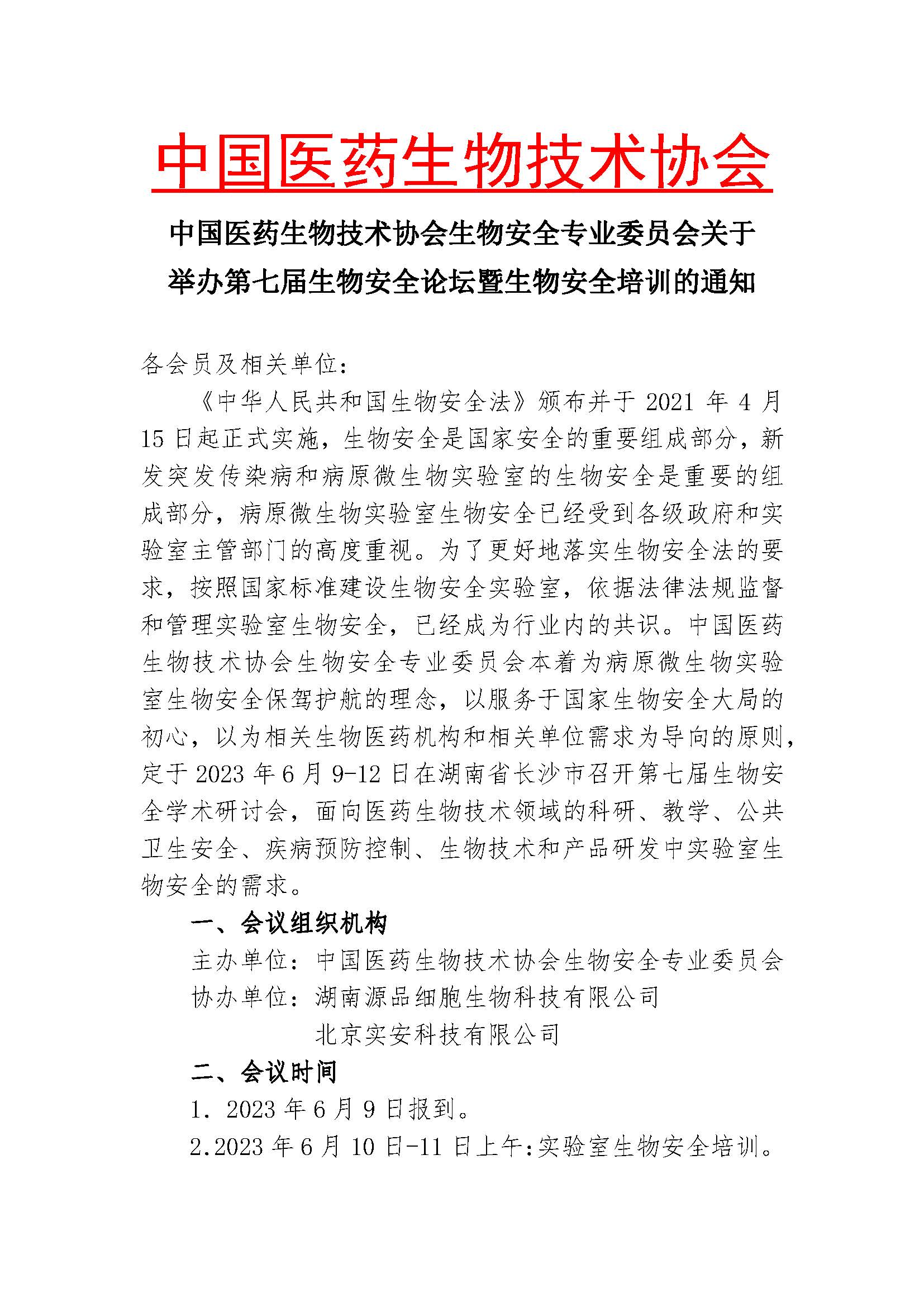 中国医药生物技术协会

中国医药生物技术协会生物安全专业委员会关于举办第七届生物安全论坛暨生物安全培训的通知

各会员及相关单位：

《中华人民共和国生物安全法》颁布并于 2021 年 4 月 15 日起正式实施，生物安全是国家安全的重要组成部分，新发突发传染病和病原微生物实验室的生物安全是重要的组成部分，病原微生物实验室生物安全已经受到各级政府和实验室主管部门的高度重视。为了更好地落实生物安全法的要求，按照国家标准建设生物安全实验室，依据法律法规监督和管理实验室生物安全，已经成为行业内的共识。中国医药生物技术协会生物安全专业委员会本着为病原微生物实验室生物安全保驾护航的理念，以服务于国家生物安全大局的初心，以为相关生物医药机构和相关单位需求为导向的原则，定于 2023 年 6 月 9-12 日在湖南省长沙市召开第七届生物安全学术研讨会，面向医药生物技术领域的科研、教学、公共卫生安全、疾病预防控制、生物技术和产品研发中实验室生物安全的需求。

一、会议组织机构

主办单位：中国医药生物技术协会生物安全专业委员会

协办单位：湖南源品细胞生物科技有限公司

北京实安科技有限公司

二、会议时间

1. 2023 年 6 月 9 日报到。

2.2023 年 6 月 10 日-11 日上午:实验室生物安全培训。